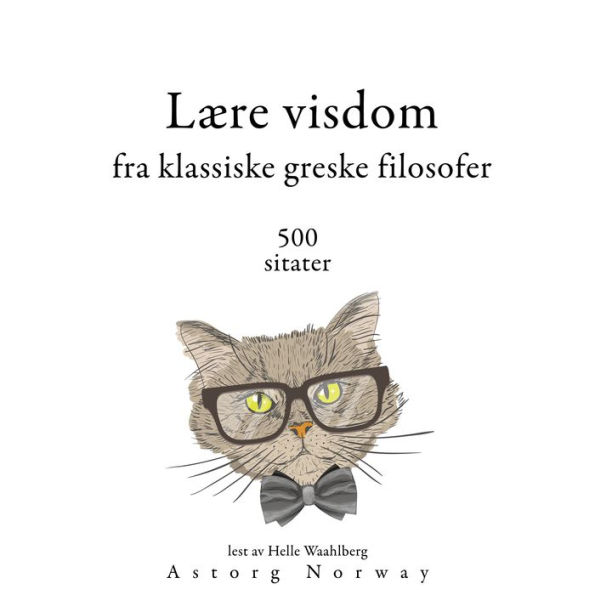 Lære visdom
fra klassiske greske filosofer

500
sitater

lest av Helle Waahlberg
Astorg Norway